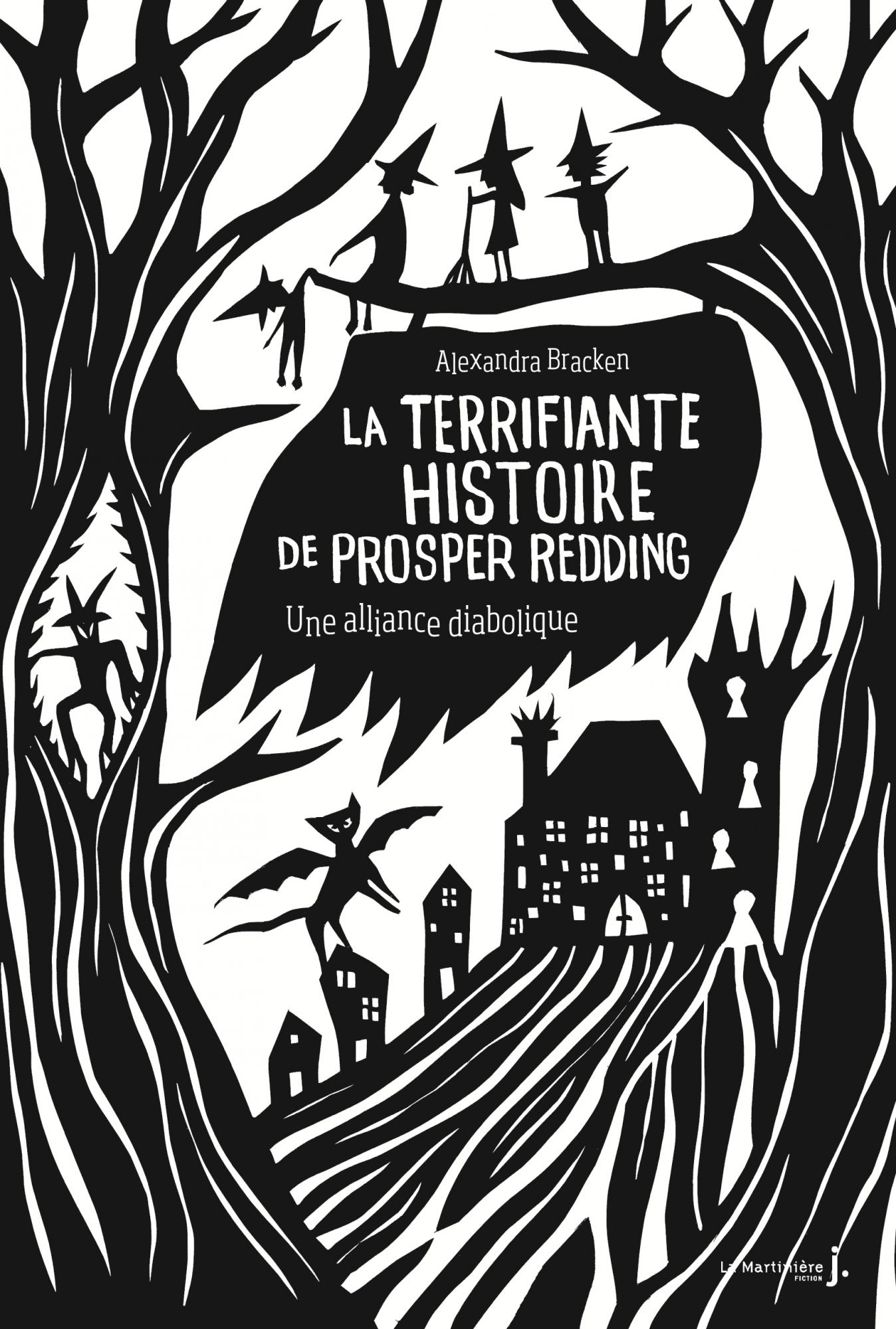 Alexandra Bracken

LA TERRIFIANTE HISTOIRE DE PROSPER REDDING

Une alliance diabolique

La Martinière FICTION j.